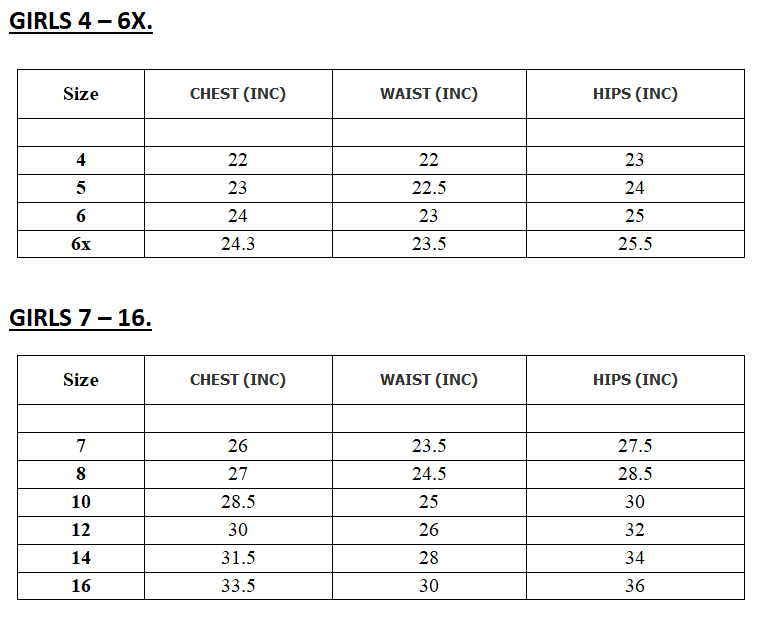 GIRLS 4 – 6X.

| Size | CHEST (INC) | WAIST (INC) | HIPS (INC) |
|---|---|---|---|
| | | | |
| 4 | 22 | 22 | 23 |
| 5 | 23 | 22.5 | 24 |
| 6 | 24 | 23 | 25 |
| 6x | 24.3 | 23.5 | 25.5 |

GIRLS 7 – 16.

| Size | CHEST (INC) | WAIST (INC) | HIPS (INC) |
|---|---|---|---|
| | | | |
| 7 | 26 | 23.5 | 27.5 |
| 8 | 27 | 24.5 | 28.5 |
| 10 | 28.5 | 25 | 30 |
| 12 | 30 | 26 | 32 |
| 14 | 31.5 | 28 | 34 |
| 16 | 33.5 | 30 | 36 |